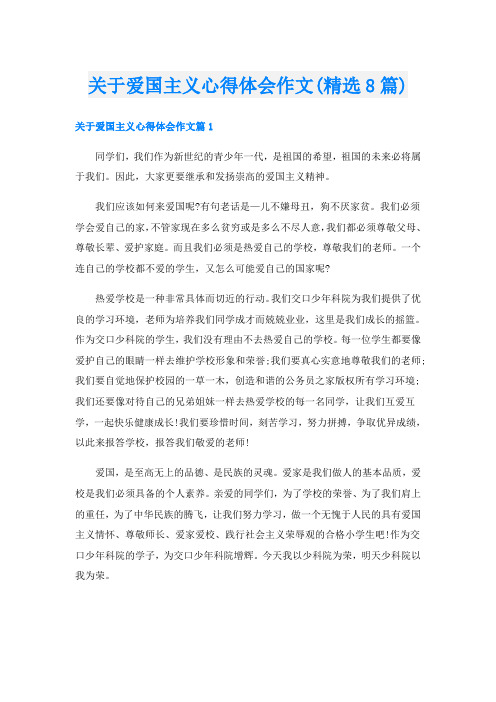 关于爱国主义心得体会作文(精选8篇)

关于爱国主义心得体会作文篇1

同学们，我们作为新世纪的青少年一代，是祖国的希望，祖国的未来必将属于我们。因此，大家更要继承和发扬崇高的爱国主义精神。

我们应该如何来爱国呢?有句老话是—儿不嫌母丑，狗不厌家贫。我们必须学会爱自己的家，不管家现在多么贫穷或是多么不尽人意，我们都必须尊敬父母、尊敬长辈、爱护家庭。而且我们必须是热爱自己的学校，尊敬我们的老师。一个连自己的学校都不爱的学生，又怎么可能爱自己的国家呢?

热爱学校是一种非常具体而切近的行动。我们交口少年科院为我们提供了优良的学习环境，老师为培养我们同学成才而兢兢业业，这里是我们成长的摇篮。作为交口少科院的学生，我们没有理由不去热爱自己的学校。每一位学生都要像爱护自己的眼睛一样去维护学校形象和荣誉;我们要真心实意地尊敬我们的老师;我们要自觉地保护校园的一草一木，创造和谐的公务员之家版权所有学习环境;我们还要像对待自己的兄弟姐妹一样去热爱学校的每一名同学，让我们互爱互学，一起快乐健康成长!我们要珍惜时间，刻苦学习，努力拼搏，争取优异成绩，以此来报答学校，报答我们敬爱的老师!

爱国，是至高无上的品德、是民族的灵魂。爱家是我们做人的基本品质，爱校是我们必须具备的个人素养。亲爱的同学们，为了学校的荣誉、为了我们肩上的重任，为了中华民族的腾飞，让我们努力学习，做一个无愧于人民的具有爱国主义情怀、尊敬师长、爱家爱校、践行社会主义荣辱观的合格小学生吧!作为交口少年科院的学子，为交口少年科院增辉。今天我以少科院为荣，明天少科院以我为荣。